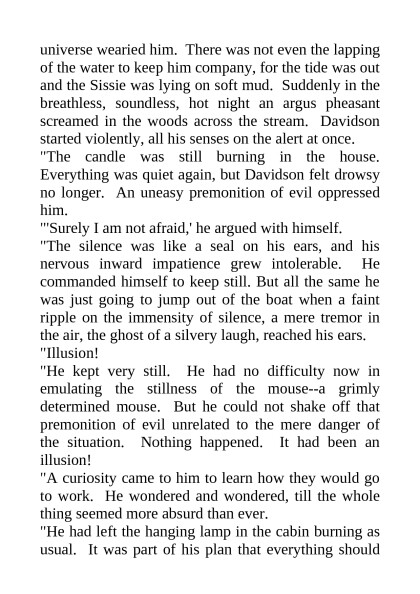 universe wearied him. There was not even the lapping of the water to keep him company, for the tide was out and the Sissie was lying on soft mud. Suddenly in the breathless, soundless, hot night an argus pheasant screamed in the woods across the stream. Davidson started violently, all his senses on the alert at once.

"The candle was still burning in the house. Everything was quiet again, but Davidson felt drowsy no longer. An uneasy premonition of evil oppressed him.

"'Surely I am not afraid,' he argued with himself.

"The silence was like a seal on his ears, and his nervous inward impatience grew intolerable. He commanded himself to keep still. But all the same he was just going to jump out of the boat when a faint ripple on the immensity of silence, a mere tremor in the air, the ghost of a silvery laugh, reached his ears.

"Illusion!

"He kept very still. He had no difficulty now in emulating the stillness of the mouse--a grimly determined mouse. But he could not shake off that premonition of evil unrelated to the mere danger of the situation. Nothing happened. It had been an illusion!

"A curiosity came to him to learn how they would go to work. He wondered and wondered, till the whole thing seemed more absurd than ever.

"He had left the hanging lamp in the cabin burning as usual. It was part of his plan that everything should